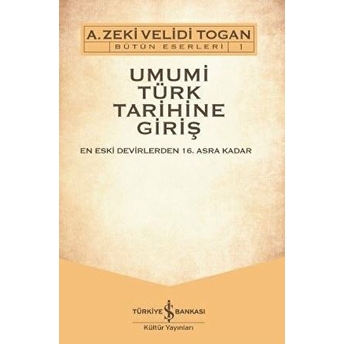 A. ZEKİ VELİDİ TOGAN
BÜTÜN ESERLERİ 1

UMUMİ
TÜRK
TARİHİNE
GİRİŞ

EN ESKİ DEVİRLERDEN 16. ASRA KADAR

TÜRKİYE İŞ BANKASI
Kültür Yayınları